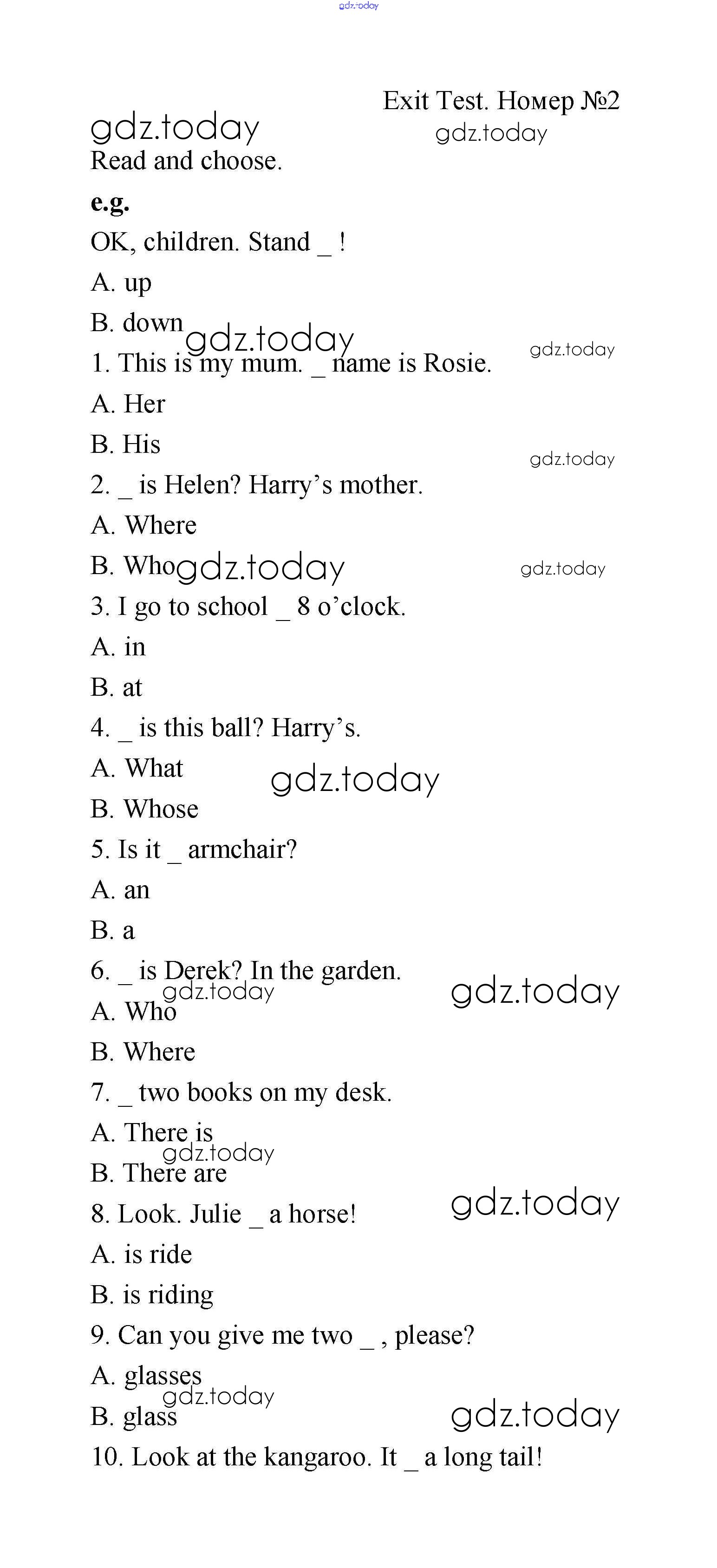 gdz.today

Exit Test. Номер №2

gdz.today

gdz.today

Read and choose.

e.g.

OK, children. Stand _ !

A. up

B. down

gdz.today

gdz.today

1. This is my mum. _ name is Rosie.

A. Her

B. His

gdz.today

2. _ is Helen? Harry's mother.

A. Where

B. Who

gdz.today

gdz.today

3. I go to school _ 8 o'clock.

A. in

B. at

4. _ is this ball? Harry's.

A. What

gdz.today

B. Whose

5. Is it _ armchair?

A. an

B. a

6. _ is Derek? In the garden.

gdz.today

gdz.today

A. Who

B. Where

7. _ two books on my desk.

A. There is

gdz.today

B. There are

8. Look. Julie _ a horse!

gdz.today

A. is ride

B. is riding

9. Can you give me two _ , please?

A. glasses

gdz.today

B. glass

gdz.today

10. Look at the kangaroo. It _ a long tail!